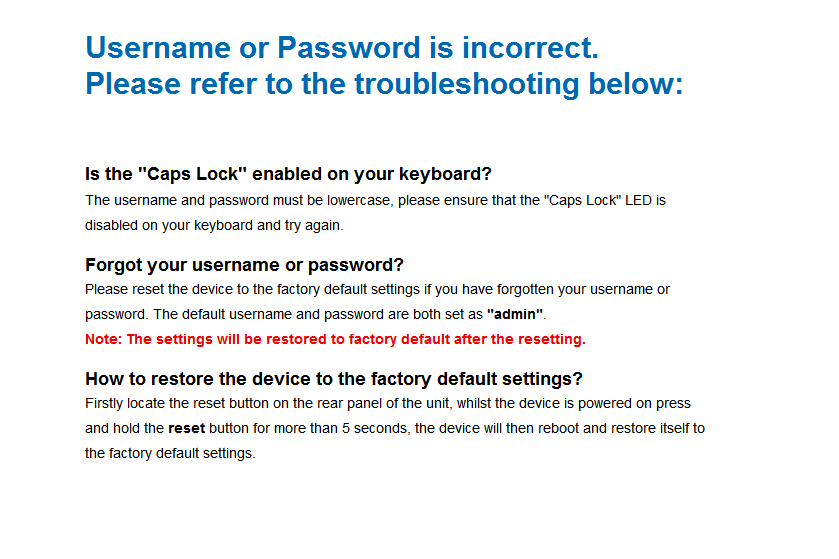 Username or Password is incorrect.
Please refer to the troubleshooting below:

Is the "Caps Lock" enabled on your keyboard?
The username and password must be lowercase, please ensure that the "Caps Lock" LED is disabled on your keyboard and try again.

Forgot your username or password?
Please reset the device to the factory default settings if you have forgotten your username or password. The default username and password are both set as "admin".
Note: The settings will be restored to factory default after the resetting.

How to restore the device to the factory default settings?
Firstly locate the reset button on the rear panel of the unit, whilst the device is powered on press and hold the reset button for more than 5 seconds, the device will then reboot and restore itself to the factory default settings.